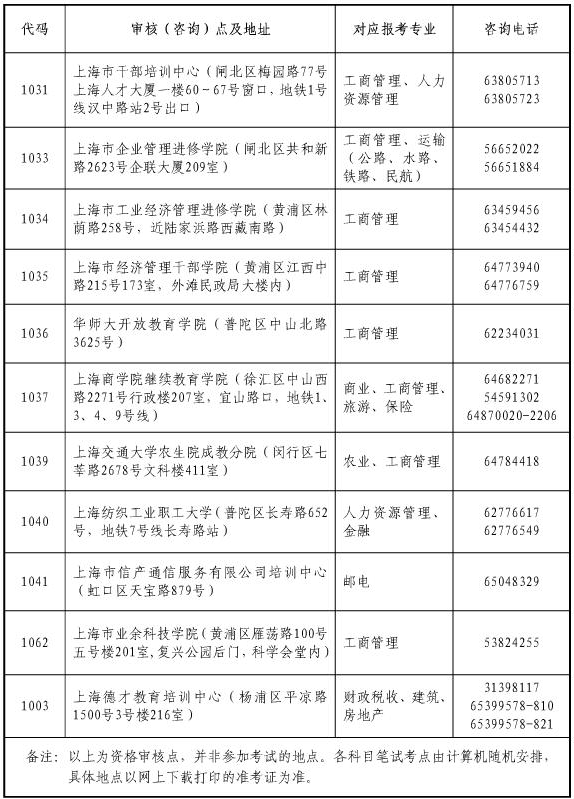 | 代码 | 审核（咨询）点及地址 | 对应报考专业 | 咨询电话 |
|---|---|---|---|
| 1031 | 上海市干部培训中心（闸北区梅园路77号上海人才大厦一楼60－67号窗口，地铁1号线汉中路站2号出口） | 工商管理、人力资源管理 | 63805713 63805723 |
| 1033 | 上海市企业管理进修学院（闸北区共和新路2623号企联大厦209室） | 工商管理、运输（公路、水路、铁路、民航） | 56652022 56651884 |
| 1034 | 上海市工业经济管理进修学院（黄浦区林荫路258号，近陆家浜路西藏南路） | 工商管理 | 63459456 63454432 |
| 1035 | 上海市经济管理干部学院（黄浦区江西中路215号173室，外滩民政局大楼内） | 工商管理 | 64773940 64776759 |
| 1036 | 华师大开放教育学院（普陀区中山北路3625号） | 工商管理 | 62234031 |
| 1037 | 上海商学院继续教育学院（徐汇区中山西路2271号行政楼207室，宜山路口，地铁1、3、4、9号线） | 商业、工商管理、旅游、保险 | 64682271 54591302 64870020-2206 |
| 1039 | 上海交通大学农生院成教分院（闵行区七莘路2678号文科楼411室） | 农业、工商管理 | 64784418 |
| 1040 | 上海纺织工业职工大学（普陀区长寿路652号，地铁7号线长寿路站） | 人力资源管理、金融 | 62776617 62776549 |
| 1041 | 上海市信产通信服务有限公司培训中心（虹口区天宝路879号） | 邮电 | 65048329 |
| 1062 | 上海市业余科技学院（黄浦区雁荡路100号五号楼201室，复兴公园后门，科学会堂内） | 工商管理 | 53824255 |
| 1003 | 上海德才教育培训中心（杨浦区平凉路1500号3号楼216室） | 财政税收、建筑、房地产 | 31398117 65399578-810 65399578-821 |

备注：以上为资格审核点，并非参加考试的地点。各科目笔试考点由计算机随机安排，具体地点以网上下载打印的准考证为准。